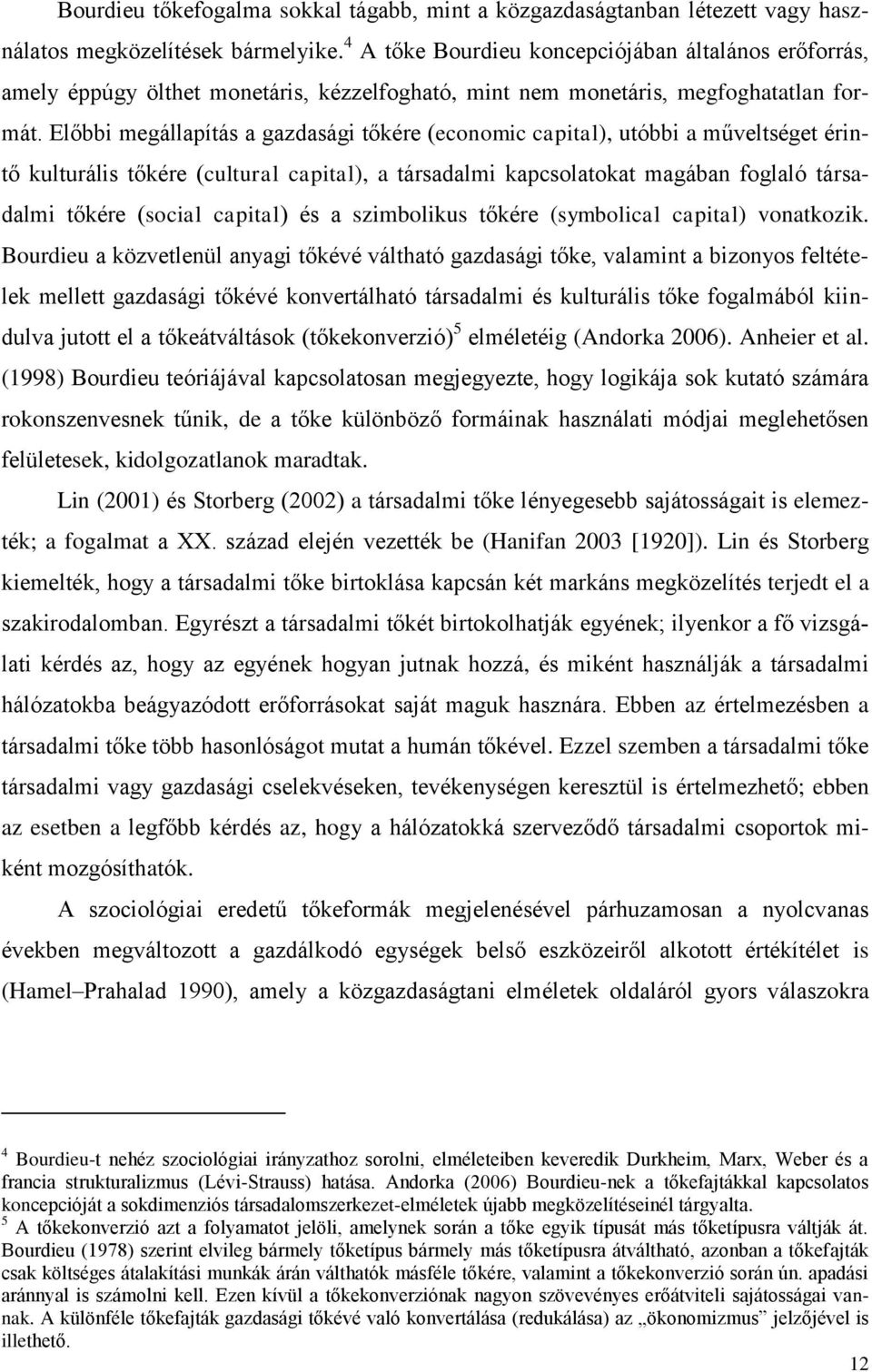 Bourdieu tőkefogalma sokkal tágabb, mint a közgazdaságtanban létezett vagy használatos megközelítések bármelyike.$^4$ A tőke Bourdieu koncepciójában általános erőforrás, amely éppúgy ölthet monetáris, kézzelfogható, mint nem monetáris, megfoghatatlan formát. Előbbi megállapítás a gazdasági tőkére (economic capital), utóbbi a műveltséget érintő kulturális tőkére (cultural capital), a társadalmi kapcsolatokat magában foglaló társadalmi tőkére (social capital) és a szimbolikus tőkére (symbolical capital) vonatkozik. Bourdieu a közvetlenül anyagi tőkévé váltható gazdasági tőke, valamint a bizonyos feltételek mellett gazdasági tőkévé konvertálható társadalmi és kulturális tőke fogalmából kiindulva jutott el a tőkeátváltások (tőkekonverzió)$^5$ elméletéig (Andorka 2006). Anheier et al. (1998) Bourdieu teóriájával kapcsolatosan megjegyezte, hogy logikája sok kutató számára rokonszenvesnek tűnik, de a tőke különböző formáinak használati módjai meglehetősen felületesek, kidolgozatlanok maradtak.

Lin (2001) és Storberg (2002) a társadalmi tőke lényegesebb sajátosságait is elemezték; a fogalmat a XX. század elején vezették be (Hanifan 2003 [1920]). Lin és Storberg kiemelték, hogy a társadalmi tőke birtoklása kapcsán két markáns megközelítés terjedt el a szakirodalomban. Egyrészt a társadalmi tőkét birtokolhatják egyének; ilyenkor a fő vizsgálati kérdés az, hogy az egyének hogyan jutnak hozzá, és miként használják a társadalmi hálózatokba beágyazódott erőforrásokat saját maguk hasznára. Ebben az értelmezésben a társadalmi tőke több hasonlóságot mutat a humán tőkével. Ezzel szemben a társadalmi tőke társadalmi vagy gazdasági cselekvéseken, tevékenységen keresztül is értelmezhető; ebben az esetben a legfőbb kérdés az, hogy a hálózatokká szerveződő társadalmi csoportok miként mozgósíthatók.

A szociológiai eredetű tőkeformák megjelenésével párhuzamosan a nyolcvanas években megváltozott a gazdálkodó egységek belső eszközeiről alkotott értékítélet is (Hamel–Prahalad 1990), amely a közgazdaságtani elméletek oldaláról gyors válaszokra

$^4$ Bourdieu-t nehéz szociológiai irányzathoz sorolni, elméleteiben keveredik Durkheim, Marx, Weber és a francia strukturalizmus (Lévi-Strauss) hatása. Andorka (2006) Bourdieu-nek a tőkefajtákkal kapcsolatos koncepcióját a sokdimenziós társadalomszerkezet-elméletek újabb megközelítéseinél tárgyalta.
$^5$ A tőkekonverzió azt a folyamatot jelöli, amelynek során a tőke egyik típusát más tőketípusra váltják át. Bourdieu (1978) szerint elvileg bármely tőketípus bármely más tőketípusra átváltható, azonban a tőkefajták csak költséges átalakítási munkák árán válthatók másféle tőkére, valamint a tőkekonverzió során ún. apadási aránnyal is számolni kell. Ezen kívül a tőkekonverziónak nagyon szövevényes erőátviteli sajátosságai vannak. A különféle tőkefajták gazdasági tőkévé való konvertálása (redukálása) az „ökonomizmus” jelzőjével is illethető.

12